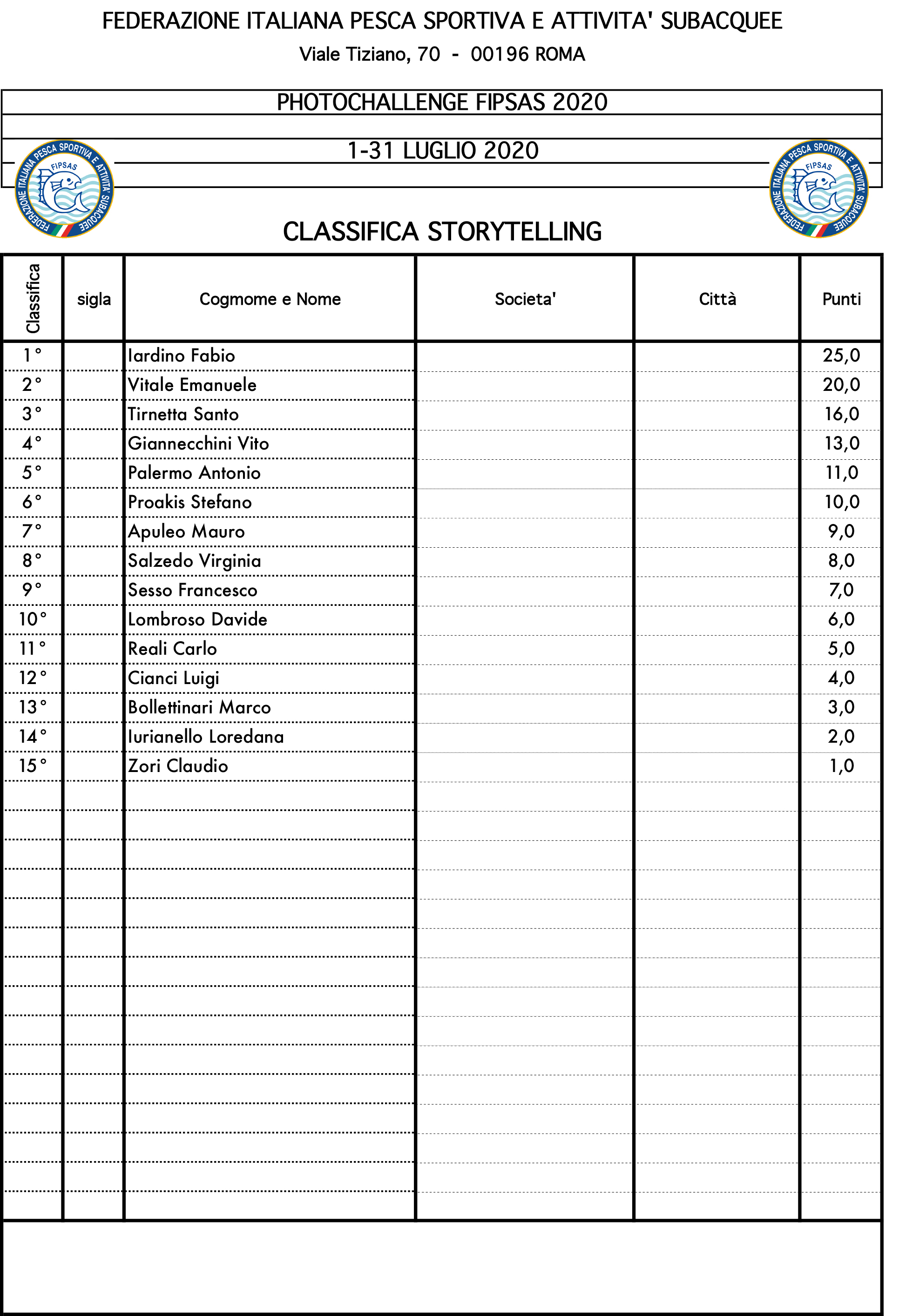 FEDERAZIONE ITALIANA PESCA SPORTIVA E ATTIVITA' SUBACQUEE
Viale Tiziano, 70 - 00196 ROMA

PHOTOCHALLENGE FIPSAS 2020

1-31 LUGLIO 2020

FEDERAZIONE ITALIANA PESCA SPORTIVA E ATTIVITA' SUBACQUEE FIPSAS

FEDERAZIONE ITALIANA PESCA SPORTIVA E ATTIVITA' SUBACQUEE FIPSAS

CLASSIFICA STORYTELLING

| Classifica | sigla | Cogmome e Nome | Societa' | Città | Punti |
|---|---|---|---|---|---|
| 1° | | Iardino Fabio | | | 25,0 |
| 2° | | Vitale Emanuele | | | 20,0 |
| 3° | | Tirnetta Santo | | | 16,0 |
| 4° | | Giannecchini Vito | | | 13,0 |
| 5° | | Palermo Antonio | | | 11,0 |
| 6° | | Proakis Stefano | | | 10,0 |
| 7° | | Apuleo Mauro | | | 9,0 |
| 8° | | Salzedo Virginia | | | 8,0 |
| 9° | | Sesso Francesco | | | 7,0 |
| 10° | | Lombroso Davide | | | 6,0 |
| 11° | | Reali Carlo | | | 5,0 |
| 12° | | Cianci Luigi | | | 4,0 |
| 13° | | Bollettinari Marco | | | 3,0 |
| 14° | | Iurianello Loredana | | | 2,0 |
| 15° | | Zori Claudio | | | 1,0 |